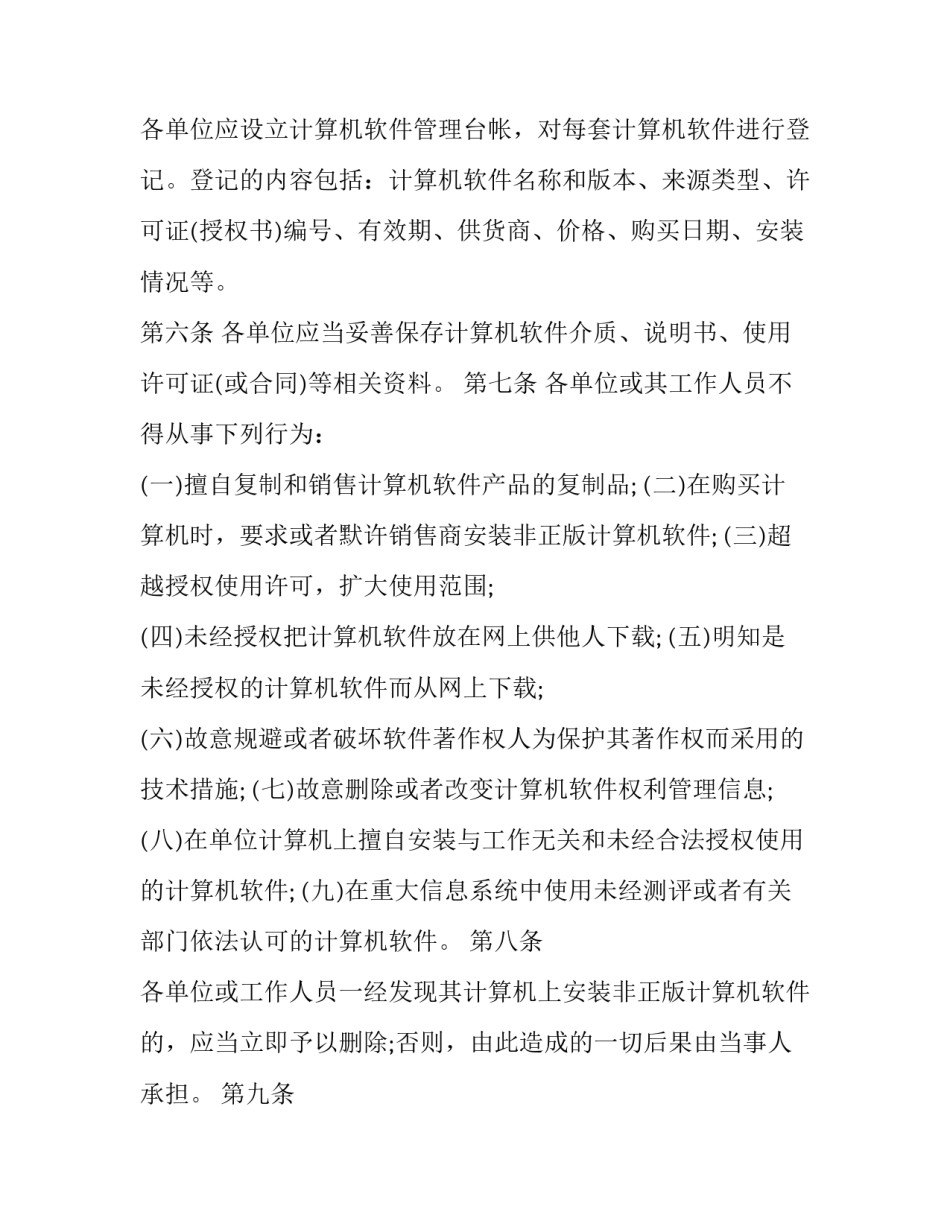 各单位应设立计算机软件管理台帐，对每套计算机软件进行登记。登记的内容包括：计算机软件名称和版本、来源类型、许可证(授权书)编号、有效期、供货商、价格、购买日期、安装情况等。

第六条 各单位应当妥善保存计算机软件介质、说明书、使用许可证(或合同)等相关资料。 第七条 各单位或其工作人员不得从事下列行为：

(一)擅自复制和销售计算机软件产品的复制品; (二)在购买计算机时，要求或者默许销售商安装非正版计算机软件; (三)超越授权使用许可，扩大使用范围;

(四)未经授权把计算机软件放在网上供他人下载; (五)明知是未经授权的计算机软件而从网上下载;

(六)故意规避或者破坏软件著作权人为保护其著作权而采用的技术措施; (七)故意删除或者改变计算机软件权利管理信息;

(八)在单位计算机上擅自安装与工作无关和未经合法授权使用的计算机软件; (九)在重大信息系统中使用未经测评或者有关部门依法认可的计算机软件。 第八条

各单位或工作人员一经发现其计算机上安装非正版计算机软件的，应当立即予以删除;否则，由此造成的一切后果由当事人承担。 第九条